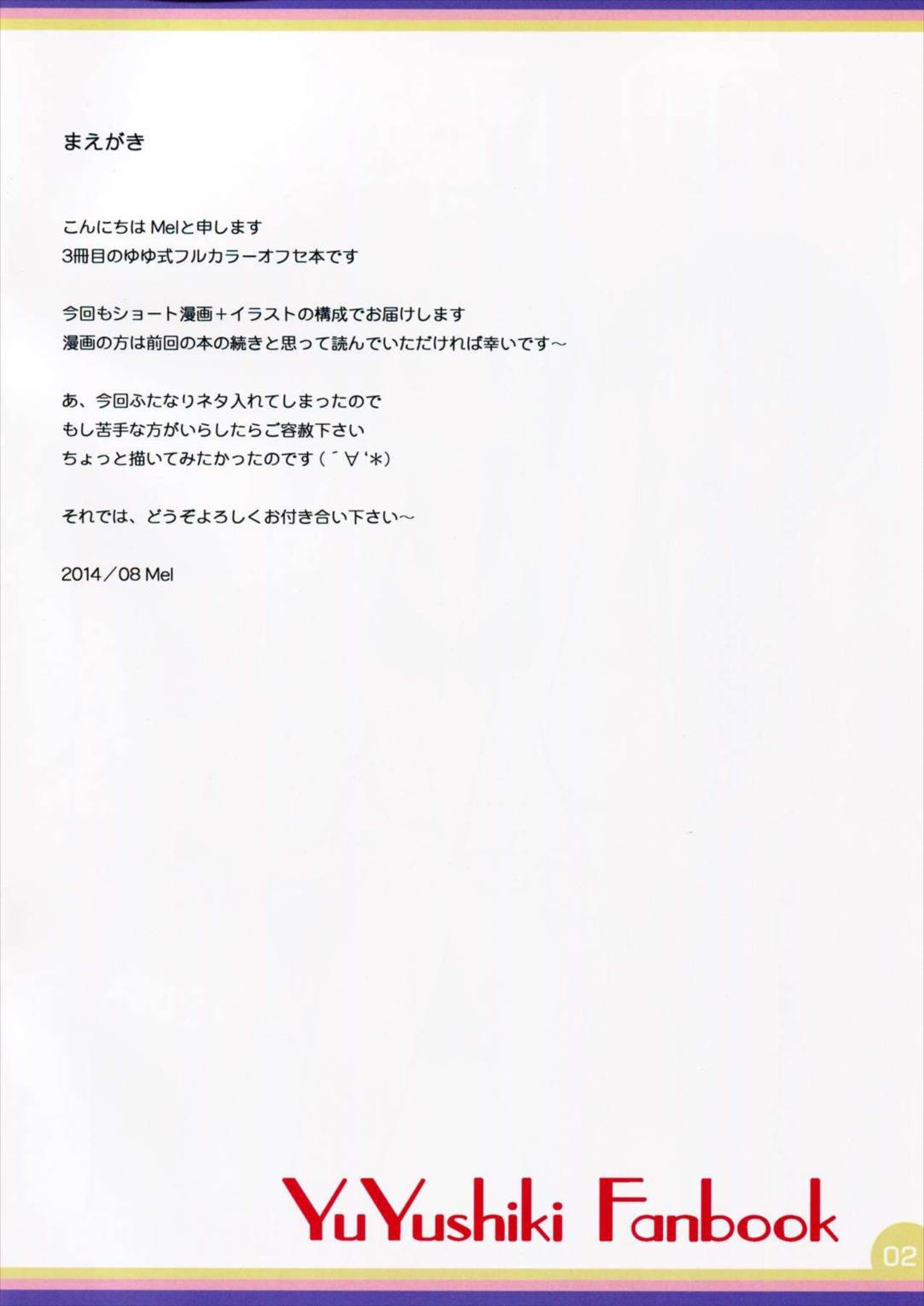 まえがき

こんにちはMelと申します
3冊目のゆゆ式フルカラーオフセ本です

今回もショート漫画+イラストの構成でお届けします
漫画の方は前回の本の続きと思って読んでいただければ幸いです～

あ、今回ふたなりネタ入れてしまったので
もし苦手な方がいらしたらご容赦下さい
ちょっと描いてみたかったのです(´∀`*)

それでは、どうぞよろしくお付き合い下さい～

2014/08 Mel

YuYushiki Fanbook

02